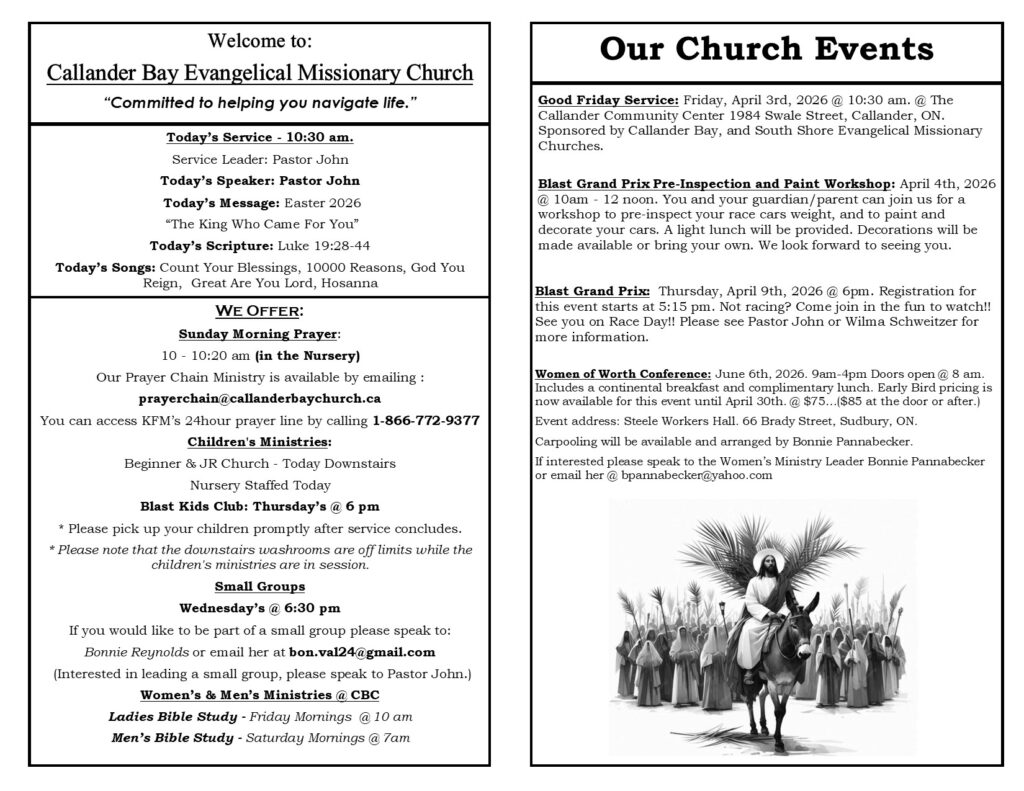 Welcome to:

Callander Bay Evangelical Missionary Church

"Committed to helping you navigate life."

Today's Service - 10:30 am.

Service Leader: Pastor John

Today's Speaker: Pastor John

Today's Message: Easter 2026

"The King Who Came For You"

Today's Scripture: Luke 19:28-44

Today's Songs: Count Your Blessings, 10000 Reasons, God You Reign, Great Are You Lord, Hosanna

WE OFFER:

Sunday Morning Prayer:

10 - 10:20 am (in the Nursery)

Our Prayer Chain Ministry is available by emailing :

prayerchain@callanderbaychurch.ca

You can access KFM's 24hour prayer line by calling 1-866-772-9377

Children's Ministries:

Beginner & JR Church - Today Downstairs

Nursery Staffed Today

Blast Kids Club: Thursday's @ 6 pm

* Please pick up your children promptly after service concludes.

* Please note that the downstairs washrooms are off limits while the children's ministries are in session.

Small Groups

Wednesday's @ 6:30 pm

If you would like to be part of a small group please speak to:

Bonnie Reynolds or email her at bon.val24@gmail.com

(Interested in leading a small group, please speak to Pastor John.)

Women's & Men's Ministries @ CBC

Ladies Bible Study - Friday Mornings @ 10 am

Men's Bible Study - Saturday Mornings @ 7am

Our Church Events

Good Friday Service: Friday, April 3rd, 2026 @ 10:30 am. @ The Callander Community Center 1984 Swale Street, Callander, ON. Sponsored by Callander Bay, and South Shore Evangelical Missionary Churches.

Blast Grand Prix Pre-Inspection and Paint Workshop: April 4th, 2026 @ 10am - 12 noon. You and your guardian/parent can join us for a workshop to pre-inspect your race cars weight, and to paint and decorate your cars. A light lunch will be provided. Decorations will be made available or bring your own. We look forward to seeing you.

Blast Grand Prix: Thursday, April 9th, 2026 @ 6pm. Registration for this event starts at 5:15 pm. Not racing? Come join in the fun to watch!! See you on Race Day!! Please see Pastor John or Wilma Schweitzer for more information.

Women of Worth Conference: June 6th, 2026. 9am-4pm Doors open @ 8 am. Includes a continental breakfast and complimentary lunch. Early Bird pricing is now available for this event until April 30th. @ $75...($85 at the door or after.)

Event address: Steele Workers Hall. 66 Brady Street, Sudbury, ON.

Carpooling will be available and arranged by Bonnie Pannabecker.

If interested please speak to the Women's Ministry Leader Bonnie Pannabecker or email her @ bpannabecker@yahoo.com